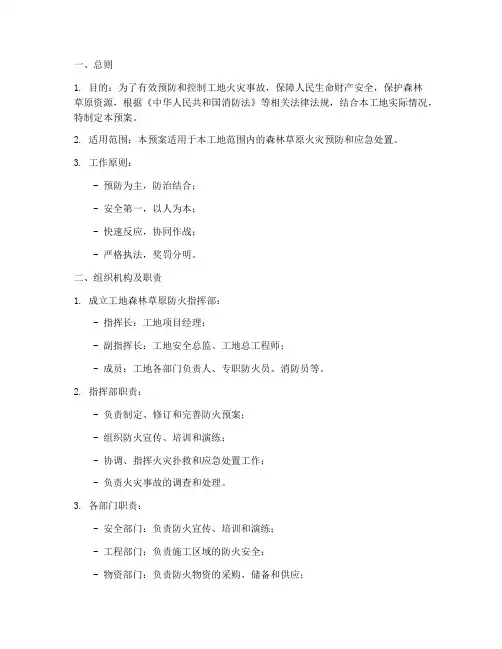 一、总则

1. 目的：为了有效预防和控制工地火灾事故，保障人民生命财产安全，保护森林草原资源，根据《中华人民共和国消防法》等相关法律法规，结合本工地实际情况，特制定本预案。

2. 适用范围：本预案适用于本工地范围内的森林草原火灾预防和应急处置。

3. 工作原则：

- 预防为主，防治结合；

- 安全第一，以人为本；

- 快速反应，协同作战；

- 严格执法，奖罚分明。

二、组织机构及职责

1. 成立工地森林草原防火指挥部：

- 指挥长：工地项目经理；

- 副指挥长：工地安全总监、工地总工程师；

- 成员：工地各部门负责人、专职防火员、消防员等。

2. 指挥部职责：

- 负责制定、修订和完善防火预案；

- 组织防火宣传、培训和演练；

- 协调、指挥火灾扑救和应急处置工作；

- 负责火灾事故的调查和处理。

3. 各部门职责：

- 安全部门：负责防火宣传、培训和演练；

- 工程部门：负责施工区域的防火安全；

- 物资部门：负责防火物资的采购、储备和供应；